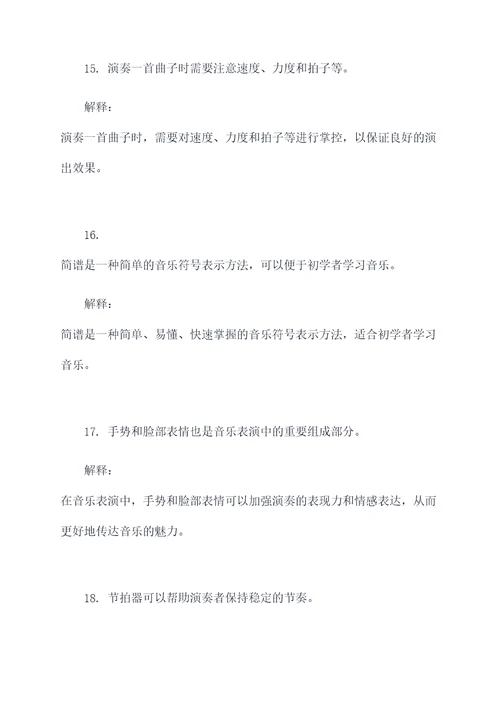 15. 演奏一首曲子时需要注意速度、力度和拍子等。

解释：

演奏一首曲子时，需要对速度、力度和拍子等进行掌控，以保证良好的演出效果。

16.

简谱是一种简单的音乐符号表示方法，可以便于初学者学习音乐。

解释：

简谱是一种简单、易懂、快速掌握的音乐符号表示方法，适合初学者学习音乐。

17. 手势和脸部表情也是音乐表演中的重要组成部分。

解释：

在音乐表演中，手势和脸部表情可以加强演奏的表现力和情感表达，从而更好地传达音乐的魅力。

18. 节拍器可以帮助演奏者保持稳定的节奏。